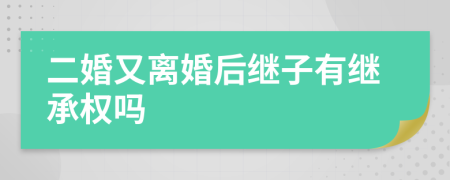 二婚又离婚后继子有继承权吗